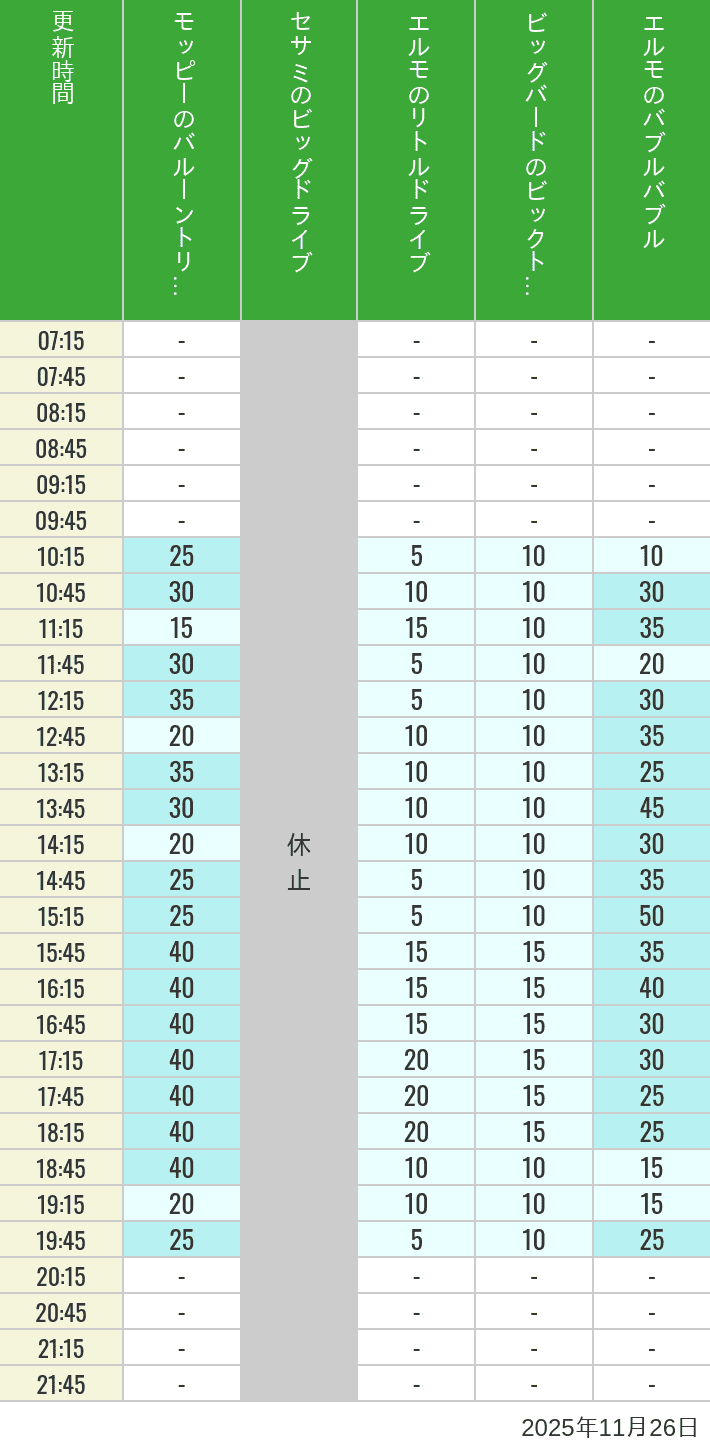 | 更新時間 | モッピーのバルーントリ… | セサミのビッグドライブ | エルモのリトルドライブ | ビッグバードのビックト… | エルモのバブルバブル |
|---|---|---|---|---|---|
| 07:15 | - | 休止 | - | - | - |
| 07:45 | - | | - | - | - |
| 08:15 | - | | - | - | - |
| 08:45 | - | | - | - | - |
| 09:15 | - | | - | - | - |
| 09:45 | - | | - | - | - |
| 10:15 | 25 | | 5 | 10 | 10 |
| 10:45 | 30 | | 10 | 10 | 30 |
| 11:15 | 15 | | 15 | 10 | 35 |
| 11:45 | 30 | | 5 | 10 | 20 |
| 12:15 | 35 | | 5 | 10 | 30 |
| 12:45 | 20 | | 10 | 10 | 35 |
| 13:15 | 35 | | 10 | 10 | 25 |
| 13:45 | 30 | | 10 | 10 | 45 |
| 14:15 | 20 | | 10 | 10 | 30 |
| 14:45 | 25 | | 5 | 10 | 35 |
| 15:15 | 25 | | 5 | 10 | 50 |
| 15:45 | 40 | | 15 | 15 | 35 |
| 16:15 | 40 | | 15 | 15 | 40 |
| 16:45 | 40 | | 15 | 15 | 30 |
| 17:15 | 40 | | 20 | 15 | 30 |
| 17:45 | 40 | | 20 | 15 | 25 |
| 18:15 | 40 | | 20 | 15 | 25 |
| 18:45 | 40 | | 10 | 10 | 15 |
| 19:15 | 20 | | 10 | 10 | 15 |
| 19:45 | 25 | | 5 | 10 | 25 |
| 20:15 | - | | - | - | - |
| 20:45 | - | | - | - | - |
| 21:15 | - | | - | - | - |
| 21:45 | - | | - | - | - |

2025年11月26日